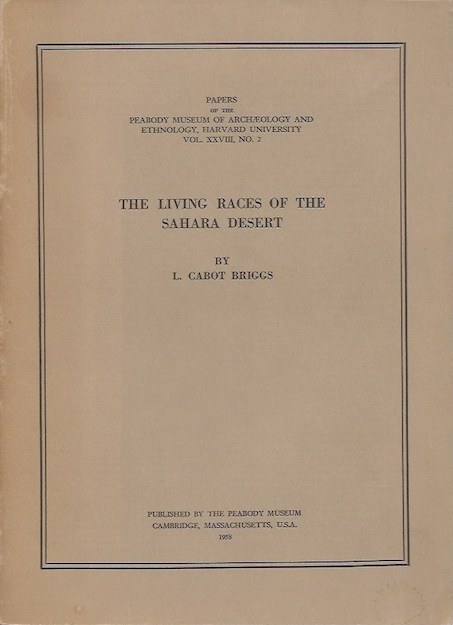 PAPERS
OF THE
PEABODY MUSEUM OF ARCHÆOLOGY AND
ETHNOLOGY, HARVARD UNIVERSITY
VOL. XXVIII, NO. 2

THE LIVING RACES OF THE
SAHARA DESERT

BY
L. CABOT BRIGGS

PUBLISHED BY THE PEABODY MUSEUM
CAMBRIDGE, MASSACHUSETTS, U.S.A.
1958